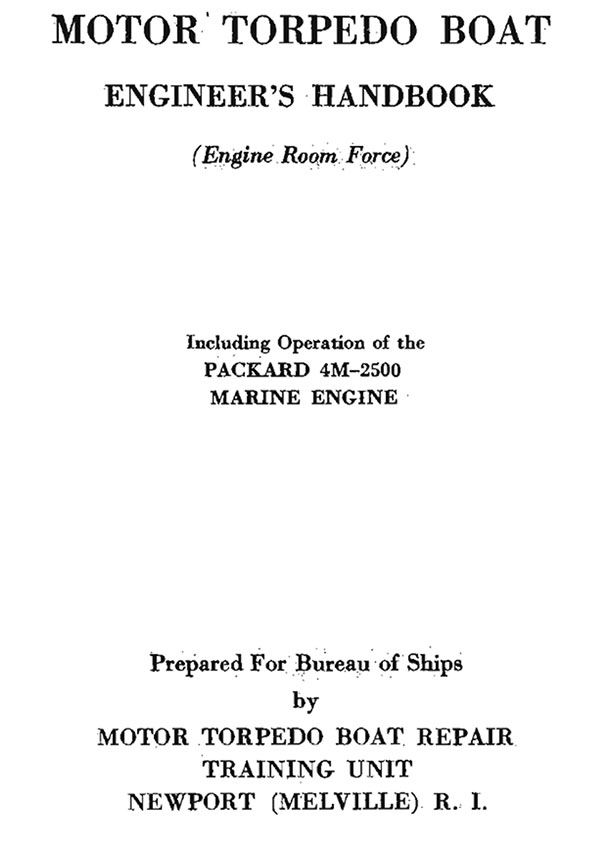 MOTOR TORPEDO BOAT

ENGINEER'S HANDBOOK

(Engine Room Force)

Including Operation of the
PACKARD 4M–2500
MARINE ENGINE

Prepared For Bureau of Ships
by
MOTOR TORPEDO BOAT REPAIR
TRAINING UNIT
NEWPORT (MELVILLE) R. I.